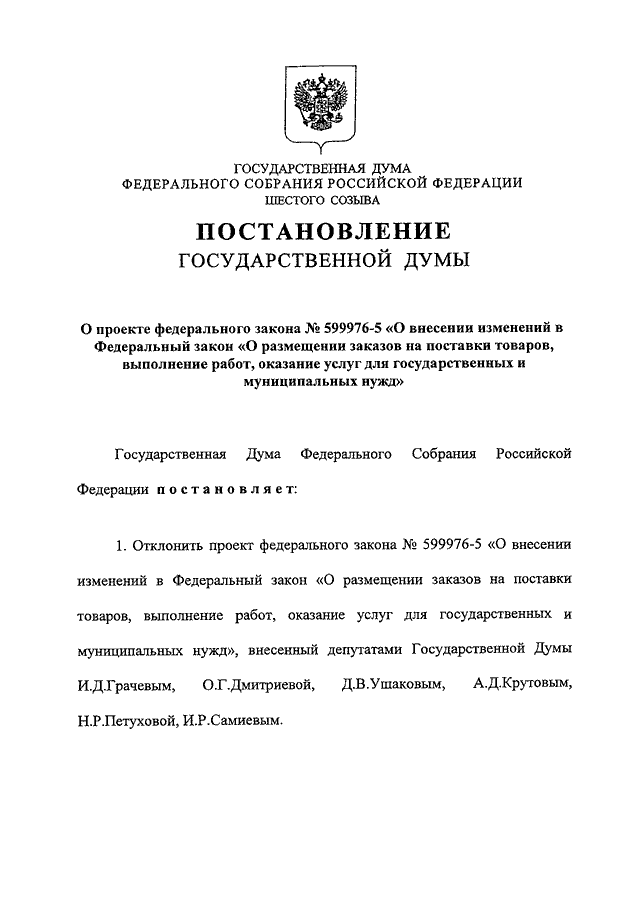 ГОСУДАРСТВЕННАЯ ДУМА
ФЕДЕРАЛЬНОГО СОБРАНИЯ РОССИЙСКОЙ ФЕДЕРАЦИИ
ШЕСТОГО СОЗЫВА

ПОСТАНОВЛЕНИЕ
ГОСУДАРСТВЕННОЙ ДУМЫ

О проекте федерального закона № 599976-5 «О внесении изменений в Федеральный закон «О размещении заказов на поставки товаров, выполнение работ, оказание услуг для государственных и муниципальных нужд»

Государственная Дума Федерального Собрания Российской Федерации постановляет:

1. Отклонить проект федерального закона № 599976-5 «О внесении изменений в Федеральный закон «О размещении заказов на поставки товаров, выполнение работ, оказание услуг для государственных и муниципальных нужд», внесенный депутатами Государственной Думы И.Д.Грачевым, О.Г.Дмитриевой, Д.В.Ушаковым, А.Д.Крутовым, Н.Р.Петуховой, И.Р.Самиевым.